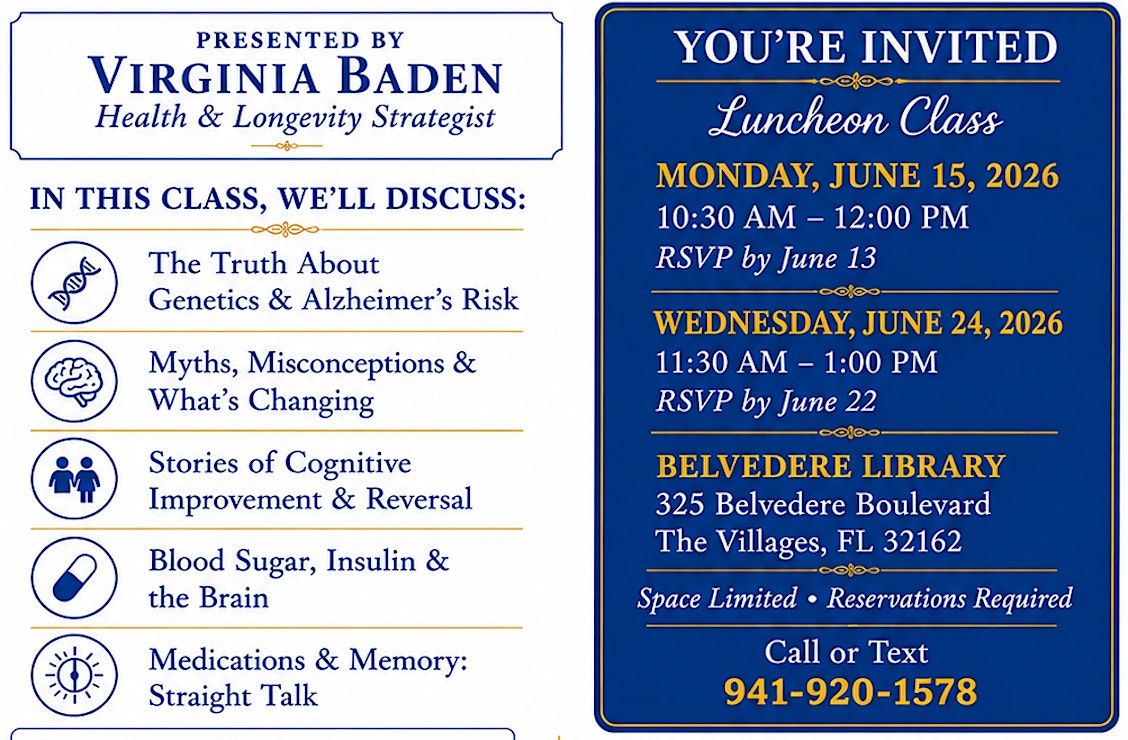 PRESENTED BY
VIRGINIA BADEN
Health & Longevity Strategist

IN THIS CLASS, WE'LL DISCUSS:

The Truth About Genetics & Alzheimer's Risk

Myths, Misconceptions & What's Changing

Stories of Cognitive Improvement & Reversal

Blood Sugar, Insulin & the Brain

Medications & Memory: Straight Talk

YOU'RE INVITED
Luncheon Class

MONDAY, JUNE 15, 2026
10:30 AM – 12:00 PM
RSVP by June 13

WEDNESDAY, JUNE 24, 2026
11:30 AM – 1:00 PM
RSVP by June 22

BELVEDERE LIBRARY
325 Belvedere Boulevard
The Villages, FL 32162

Space Limited • Reservations Required

Call or Text
941-920-1578